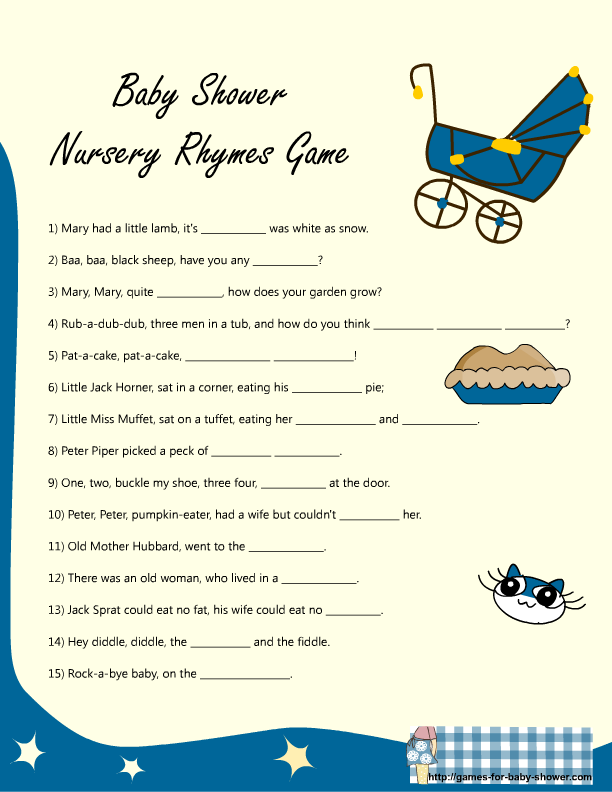 Baby Shower
Nursery Rhymes Game

1) Mary had a little lamb, it's ____ was white as snow.

2) Baa, baa, black sheep, have you any ____?

3) Mary, Mary, quite ____, how does your garden grow?

4) Rub-a-dub-dub, three men in a tub, and how do you think ____ ____ ____?

5) Pat-a-cake, pat-a-cake, ____ ____!

6) Little Jack Horner, sat in a corner, eating his ____ pie;

7) Little Miss Muffet, sat on a tuffet, eating her ____ and ____.

8) Peter Piper picked a peck of ____ ____.

9) One, two, buckle my shoe, three four, ____ at the door.

10) Peter, Peter, pumpkin-eater, had a wife but couldn't ____ her.

11) Old Mother Hubbard, went to the ____.

12) There was an old woman, who lived in a ____.

13) Jack Sprat could eat no fat, his wife could eat no ____.

14) Hey diddle, diddle, the ____ and the fiddle.

15) Rock-a-bye baby, on the ____.

http://games-for-baby-shower.com